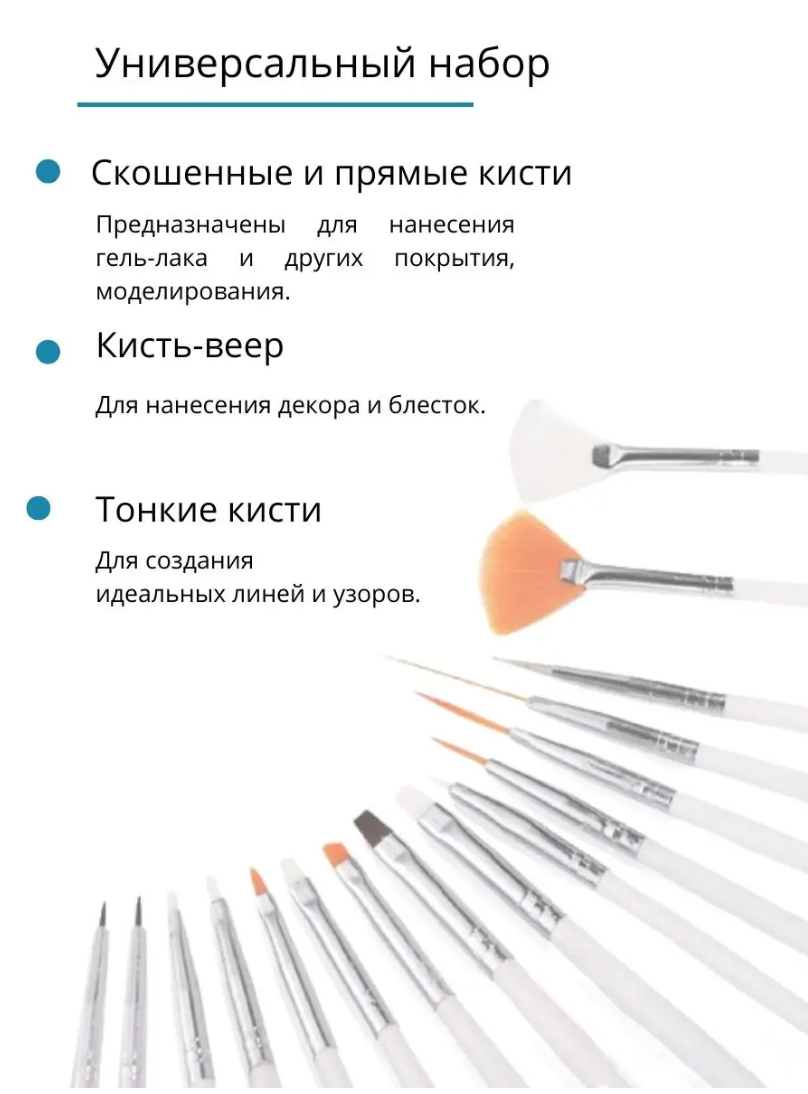 Универсальный набор

• Скошенные и прямые кисти

Предназначены для нанесения гель-лака и других покрытия, моделирования.

• Кисть-веер

Для нанесения декора и блесток.

• Тонкие кисти

Для создания
идеальных линей и узоров.